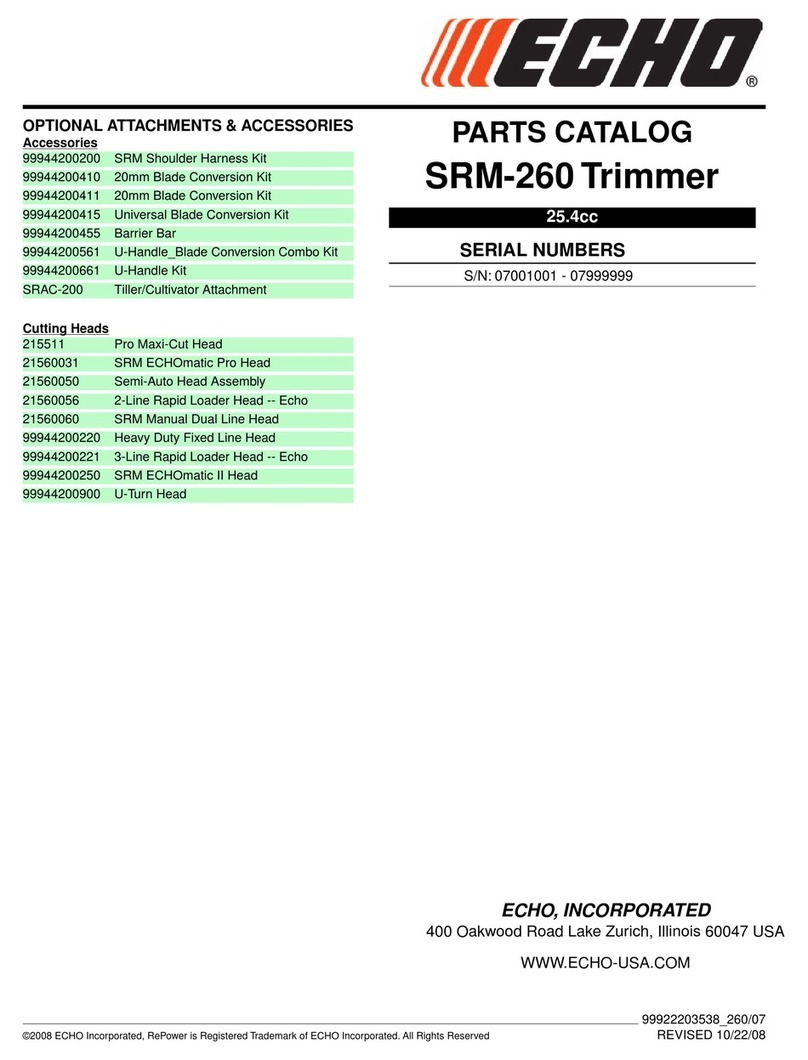 ECHO®

OPTIONAL ATTACHMENTS & ACCESSORIES
Accessories

| | |
|---|---|
| 99944200200 | SRM Shoulder Harness Kit |
| 99944200410 | 20mm Blade Conversion Kit |
| 99944200411 | 20mm Blade Conversion Kit |
| 99944200415 | Universal Blade Conversion Kit |
| 99944200455 | Barrier Bar |
| 99944200561 | U-Handle_Blade Conversion Combo Kit |
| 99944200661 | U-Handle Kit |
| SRAC-200 | Tiller/Cultivator Attachment |

Cutting Heads

| | |
|---|---|
| 215511 | Pro Maxi-Cut Head |
| 21560031 | SRM ECHOmatic Pro Head |
| 21560050 | Semi-Auto Head Assembly |
| 21560056 | 2-Line Rapid Loader Head -- Echo |
| 21560060 | SRM Manual Dual Line Head |
| 99944200220 | Heavy Duty Fixed Line Head |
| 99944200221 | 3-Line Rapid Loader Head -- Echo |
| 99944200250 | SRM ECHOmatic II Head |
| 99944200900 | U-Turn Head |

PARTS CATALOG
SRM-260 Trimmer
25.4cc
SERIAL NUMBERS
S/N: 07001001 - 07999999

ECHO, INCORPORATED
400 Oakwood Road Lake Zurich, Illinois 60047 USA
WWW.ECHO-USA.COM

©2008 ECHO Incorporated, RePower is Registered Trademark of ECHO Incorporated. All Rights Reserved
99922203538_260/07
REVISED 10/22/08